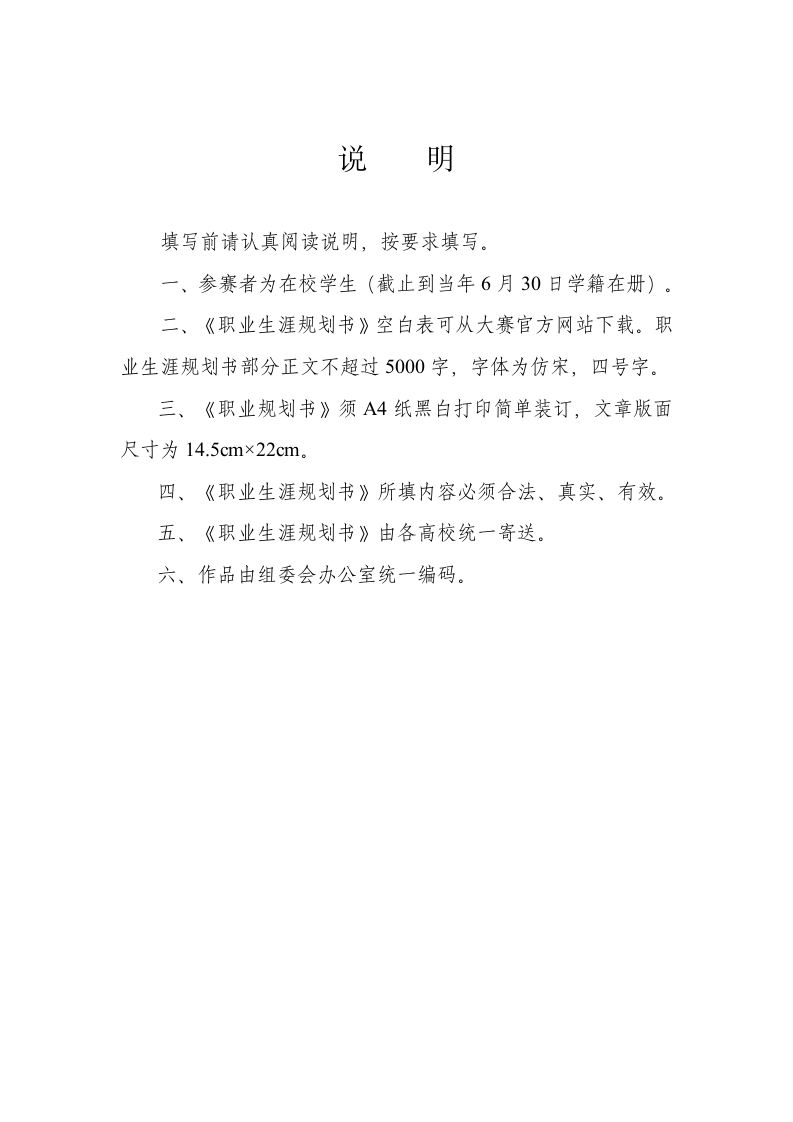 说　明

填写前请认真阅读说明，按要求填写。

一、参赛者为在校学生（截止到当年 6 月 30 日学籍在册）。

二、《职业生涯规划书》空白表可从大赛官方网站下载。职业生涯规划书部分正文不超过 5000 字，字体为仿宋，四号字。

三、《职业规划书》须 A4 纸黑白打印简单装订，文章版面尺寸为 14.5cm×22cm。

四、《职业生涯规划书》所填内容必须合法、真实、有效。

五、《职业生涯规划书》由各高校统一寄送。

六、作品由组委会办公室统一编码。